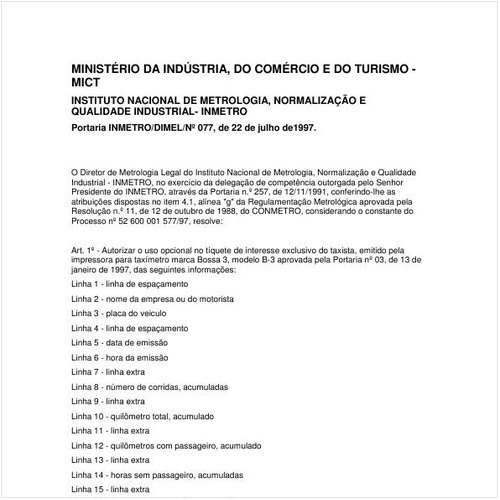 MINISTÉRIO DA INDÚSTRIA, DO COMÉRCIO E DO TURISMO - MICT

INSTITUTO NACIONAL DE METROLOGIA, NORMALIZAÇÃO E QUALIDADE INDUSTRIAL- INMETRO

Portaria INMETRO/DIMEL/Nº 077, de 22 de julho de1997.

O Diretor de Metrologia Legal do Instituto Nacional de Metrologia, Normalização e Qualidade Industrial - INMETRO, no exercício da delegação de competência outorgada pelo Senhor Presidente do INMETRO, através da Portaria n.º 257, de 12/11/1991, conferindo-lhe as atribuições dispostas no item 4.1, alínea "g" da Regulamentação Metrológica aprovada pela Resolução n.º 11, de 12 de outubro de 1988, do CONMETRO, considerando o constante do Processo nº 52 600 001 577/97, resolve:

Art. 1º - Autorizar o uso opcional no tíquete de interesse exclusivo do taxista, emitido pela impressora para taxímetro marca Bossa 3, modelo B-3 aprovada pela Portaria nº 03, de 13 de janeiro de 1997, das seguintes informações:

Linha 1 - linha de espaçamento

Linha 2 - nome da empresa ou do motorista

Linha 3 - placa do veículo

Linha 4 - linha de espaçamento

Linha 5 - data de emissão

Linha 6 - hora da emissão

Linha 7 - linha extra

Linha 8 - número de corridas, acumuladas

Linha 9 - linha extra

Linha 10 - quilômetro total, acumulado

Linha 11 - linha extra

Linha 12 - quilômetros com passageiro, acumulado

Linha 13 - linha extra

Linha 14 - horas sem passageiro, acumuladas

Linha 15 - linha extra